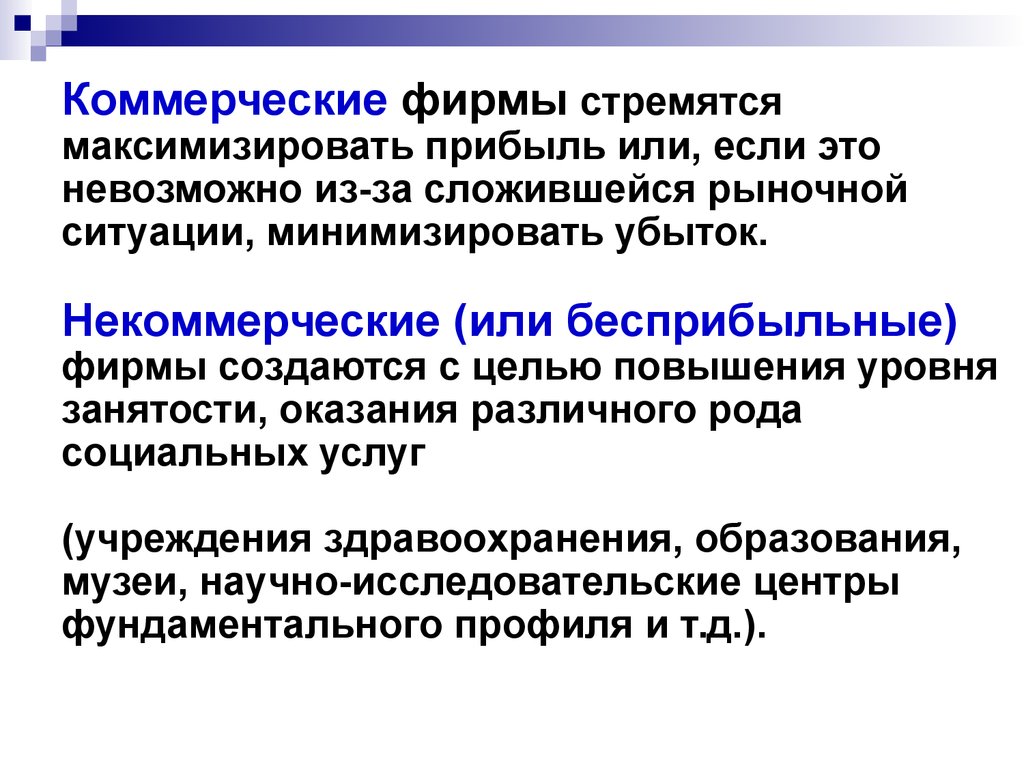 Коммерческие фирмы стремятся максимизировать прибыль или, если это невозможно из-за сложившейся рыночной ситуации, минимизировать убыток.

Некоммерческие (или бесприбыльные) фирмы создаются с целью повышения уровня занятости, оказания различного рода социальных услуг

(учреждения здравоохранения, образования, музеи, научно-исследовательские центры фундаментального профиля и т.д.).